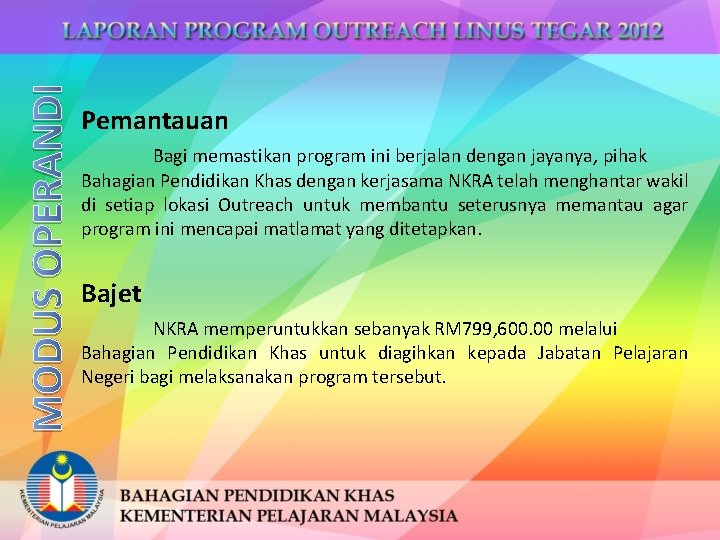 LAPORAN PROGRAM OUTREACH LINUS TEGAR 2012

MODUS OPERANDI

Pemantauan

Bagi memastikan program ini berjalan dengan jayanya, pihak Bahagian Pendidikan Khas dengan kerjasama NKRA telah menghantar wakil di setiap lokasi Outreach untuk membantu seterusnya memantau agar program ini mencapai matlamat yang ditetapkan.

Bajet

NKRA memperuntukkan sebanyak RM799,600.00 melalui Bahagian Pendidikan Khas untuk diagihkan kepada Jabatan Pelajaran Negeri bagi melaksanakan program tersebut.

KEMENTERIAN PELAJARAN MALAYSIA

BAHAGIAN PENDIDIKAN KHAS
KEMENTERIAN PELAJARAN MALAYSIA